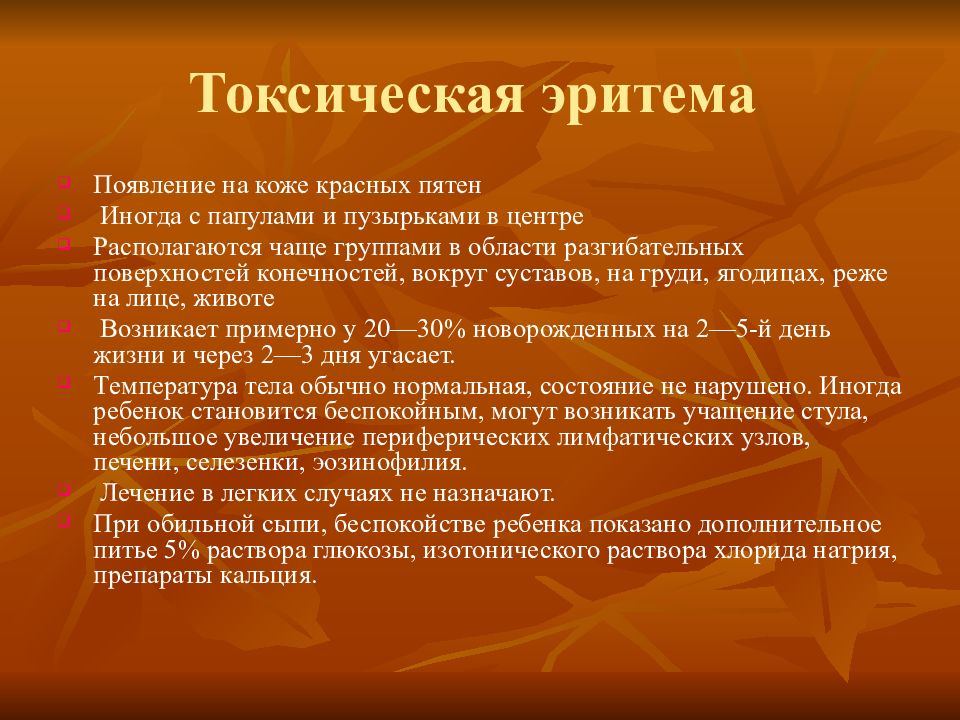 Токсическая эритема

Появление на коже красных пятен
Иногда с папулами и пузырьками в центре
Располагаются чаще группами в области разгибательных поверхностей конечностей, вокруг суставов, на груди, ягодицах, реже на лице, животе
Возникает примерно у 20—30% новорожденных на 2—5-й день жизни и через 2—3 дня угасает.
Температура тела обычно нормальная, состояние не нарушено. Иногда ребенок становится беспокойным, могут возникать учащение стула, небольшое увеличение периферических лимфатических узлов, печени, селезенки, эозинофилия.
Лечение в легких случаях не назначают.
При обильной сыпи, беспокойстве ребенка показано дополнительное питье 5% раствора глюкозы, изотонического раствора хлорида натрия, препараты кальция.